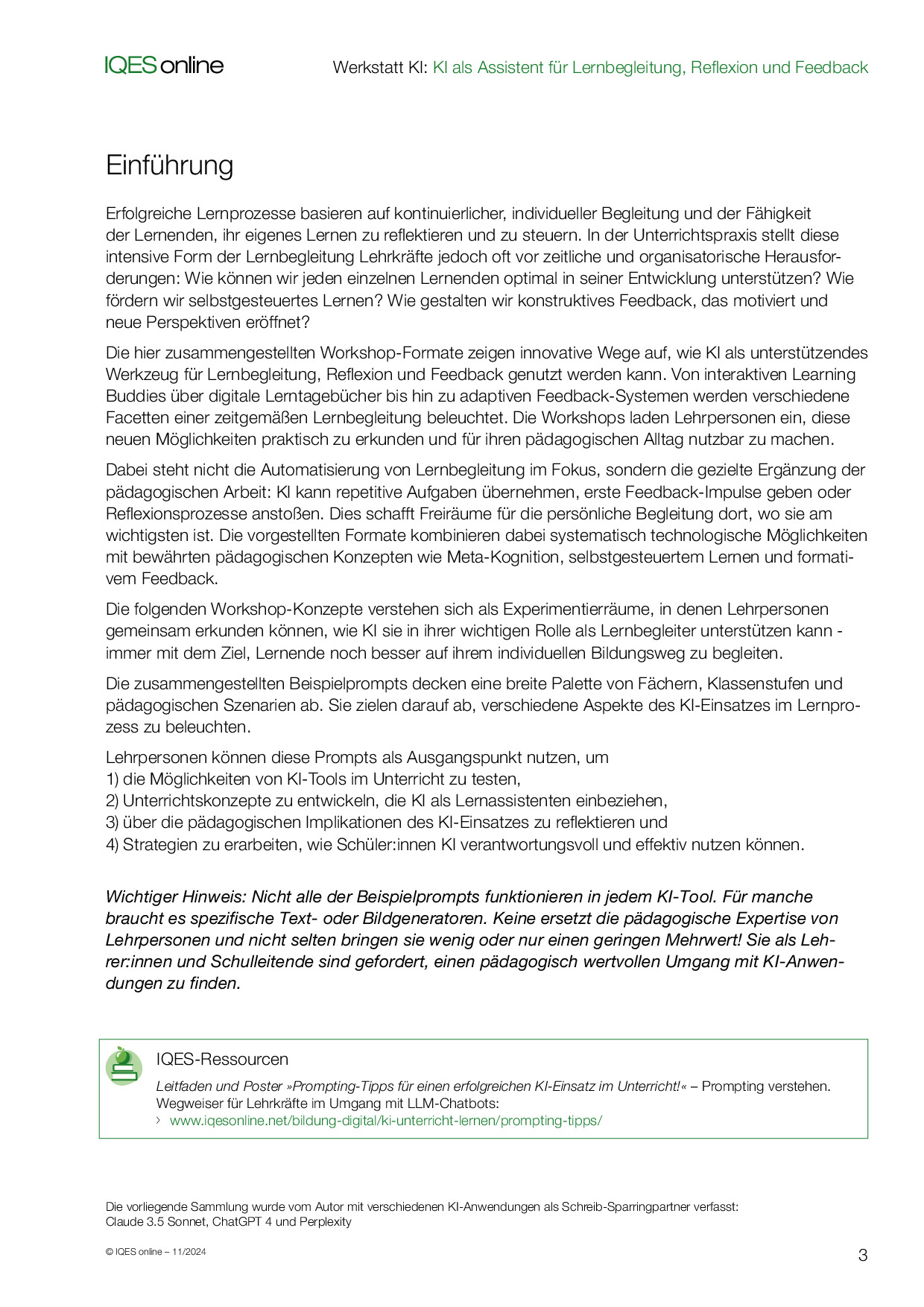 IQES online

Werkstatt KI: KI als Assistent für Lernbegleitung, Reflexion und Feedback

Einführung

Erfolgreiche Lernprozesse basieren auf kontinuierlicher, individueller Begleitung und der Fähigkeit der Lernenden, ihr eigenes Lernen zu reflektieren und zu steuern. In der Unterrichtspraxis stellt diese intensive Form der Lernbegleitung Lehrkräfte jedoch oft vor zeitliche und organisatorische Herausforderungen: Wie können wir jeden einzelnen Lernenden optimal in seiner Entwicklung unterstützen? Wie fördern wir selbstgesteuertes Lernen? Wie gestalten wir konstruktives Feedback, das motiviert und neue Perspektiven eröffnet?

Die hier zusammengestellten Workshop-Formate zeigen innovative Wege auf, wie KI als unterstützendes Werkzeug für Lernbegleitung, Reflexion und Feedback genutzt werden kann. Von interaktiven Learning Buddies über digitale Lerntagebücher bis hin zu adaptiven Feedback-Systemen werden verschiedene Facetten einer zeitgemäßen Lernbegleitung beleuchtet. Die Workshops laden Lehrpersonen ein, diese neuen Möglichkeiten praktisch zu erkunden und für ihren pädagogischen Alltag nutzbar zu machen.

Dabei steht nicht die Automatisierung von Lernbegleitung im Fokus, sondern die gezielte Ergänzung der pädagogischen Arbeit: KI kann repetitive Aufgaben übernehmen, erste Feedback-Impulse geben oder Reflexionsprozesse anstoßen. Dies schafft Freiräume für die persönliche Begleitung dort, wo sie am wichtigsten ist. Die vorgestellten Formate kombinieren dabei systematisch technologische Möglichkeiten mit bewährten pädagogischen Konzepten wie Meta-Kognition, selbstgesteuertem Lernen und formativem Feedback.

Die folgenden Workshop-Konzepte verstehen sich als Experimentierräume, in denen Lehrpersonen gemeinsam erkunden können, wie KI sie in ihrer wichtigen Rolle als Lernbegleiter unterstützen kann - immer mit dem Ziel, Lernende noch besser auf ihrem individuellen Bildungsweg zu begleiten.

Die zusammengestellten Beispielprompts decken eine breite Palette von Fächern, Klassenstufen und pädagogischen Szenarien ab. Sie zielen darauf ab, verschiedene Aspekte des KI-Einsatzes im Lernprozess zu beleuchten.

Lehrpersonen können diese Prompts als Ausgangspunkt nutzen, um
1) die Möglichkeiten von KI-Tools im Unterricht zu testen,
2) Unterrichtskonzepte zu entwickeln, die KI als Lernassistenten einbeziehen,
3) über die pädagogischen Implikationen des KI-Einsatzes zu reflektieren und
4) Strategien zu erarbeiten, wie Schüler:innen KI verantwortungsvoll und effektiv nutzen können.

Wichtiger Hinweis: Nicht alle der Beispielprompts funktionieren in jedem KI-Tool. Für manche braucht es spezifische Text- oder Bildgeneratoren. Keine ersetzt die pädagogische Expertise von Lehrpersonen und nicht selten bringen sie wenig oder nur einen geringen Mehrwert! Sie als Lehrer:innen und Schulleitende sind gefordert, einen pädagogisch wertvollen Umgang mit KI-Anwendungen zu finden.

IQES-Ressourcen
Leitfaden und Poster »Prompting-Tipps für einen erfolgreichen KI-Einsatz im Unterricht!« – Prompting verstehen. Wegweiser für Lehrkräfte im Umgang mit LLM-Chatbots:
› www.iqesonline.net/bildung-digital/ki-unterricht-lernen/prompting-tipps/

Die vorliegende Sammlung wurde vom Autor mit verschiedenen KI-Anwendungen als Schreib-Sparringpartner verfasst: Claude 3.5 Sonnet, ChatGPT 4 und Perplexity

© IQES online – 11/2024

3